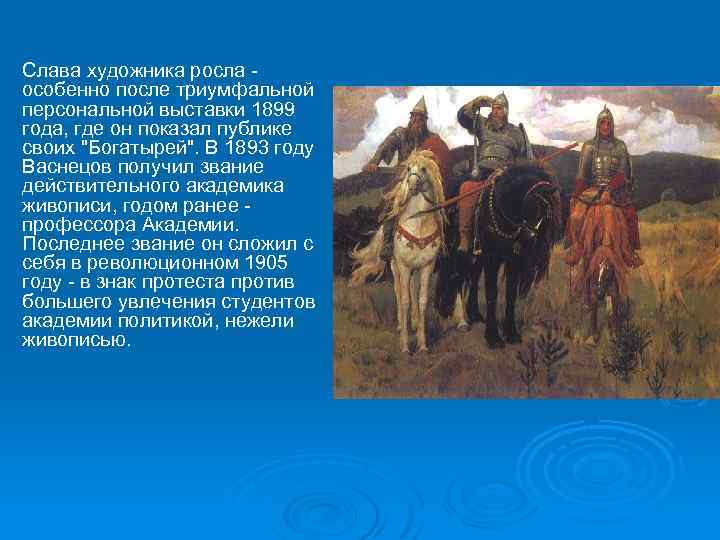 Слава художника росла - особенно после триумфальной персональной выставки 1899 года, где он показал публике своих "Богатырей". В 1893 году Васнецов получил звание действительного академика живописи, годом ранее - профессора Академии. Последнее звание он сложил с себя в революционном 1905 году - в знак протеста против большего увлечения студентов академии политикой, нежели живописью.